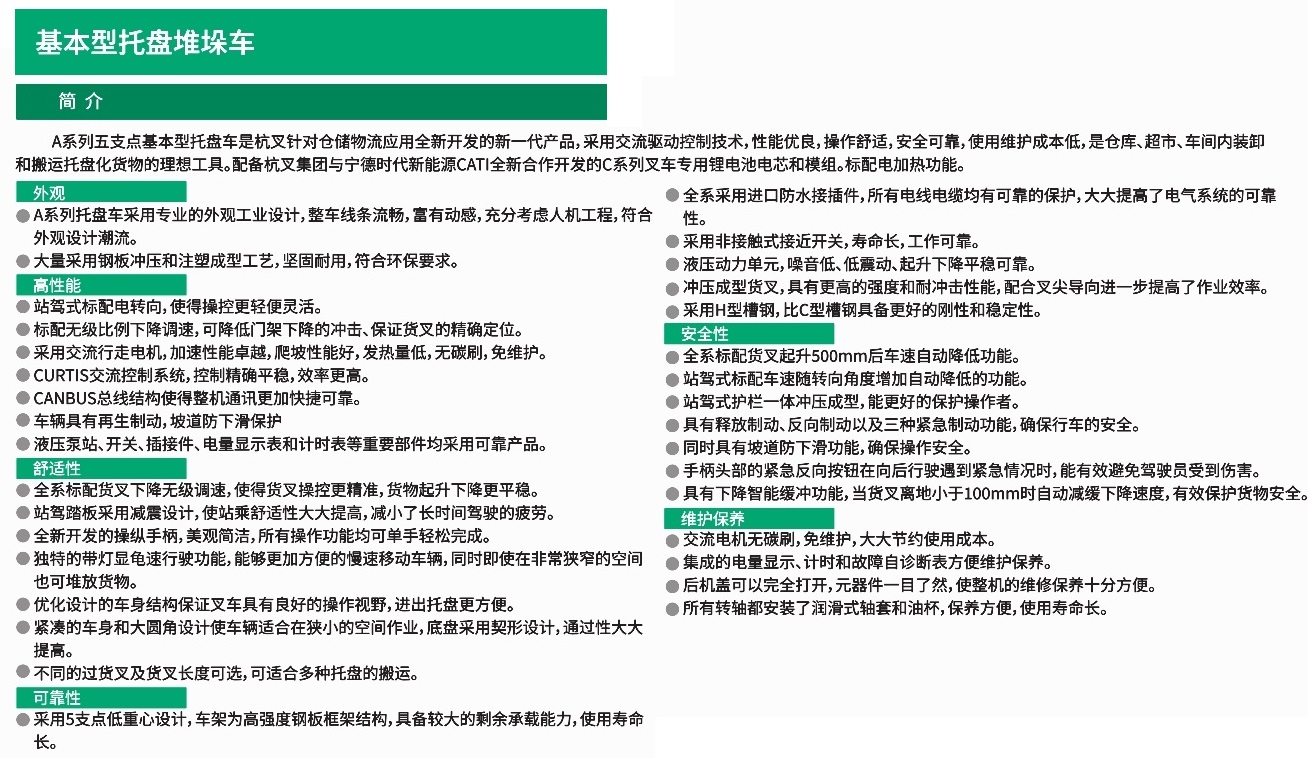 基本型托盘堆垛车

简 介

A系列五支点基本型托盘车是杭叉针对仓储物流应用全新开发的新一代产品，采用交流驱动控制技术，性能优良，操作舒适，安全可靠，使用维护成本低，是仓库、超市、车间内装卸和搬运托盘化货物的理想工具。配备杭叉集团与宁德时代新能源CATI全新合作开发的C系列叉车专用锂电池电芯和模组。标配电加热功能。

外观
● A系列托盘车采用专业的外观工业设计，整车线条流畅，富有动感，充分考虑人机工程，符合外观设计潮流。
● 大量采用钢板冲压和注塑成型工艺，坚固耐用，符合环保要求。

高性能
● 站驾式标配电转向，使得操控更轻便灵活。
● 标配无级比例下降调速，可降低门架下降的冲击、保证货叉的精确定位。
● 采用交流行走电机，加速性能卓越，爬坡性能好，发热量低，无碳刷，免维护。
● CURTIS交流控制系统，控制精确平稳，效率更高。
● CANBUS总线结构使得整机通讯更加快捷可靠。
● 车辆具有再生制动，坡道防下滑保护
● 液压泵站、开关、插接件、电量显示表和计时表等重要部件均采用可靠产品。

舒适性
● 全系标配货叉下降无级调速，使得货叉操控更精准，货物起升下降更平稳。
● 站驾踏板采用减震设计，使站乘舒适性大大提高，减小了长时间驾驶的疲劳。
● 全新开发的操纵手柄，美观简洁，所有操作功能均可单手轻松完成。
● 独特的带灯显龟速行驶功能，能够更加方便的慢速移动车辆，同时即使在非常狭窄的空间也可堆放货物。
● 优化设计的车身结构保证叉车具有良好的操作视野，进出托盘更方便。
● 紧凑的车身和大圆角设计使车辆适合在狭小的空间作业，底盘采用契形设计，通过性大大提高。
● 不同的过货叉及货叉长度可选，可适合多种托盘的搬运。

可靠性
● 采用5支点低重心设计，车架为高强度钢板框架结构，具备较大的剩余承载能力，使用寿命长。
● 全系采用进口防水接插件，所有电线电缆均有可靠的保护，大大提高了电气系统的可靠性。
● 采用非接触式接近开关，寿命长，工作可靠。
● 液压动力单元，噪音低、低震动、起升下降平稳可靠。
● 冲压成型货叉，具有更高的强度和耐冲击性能，配合叉尖导向进一步提高了作业效率。
● 采用H型槽钢，比C型槽钢具备更好的刚性和稳定性。

安全性
● 全系标配货叉起升500mm后车速自动降低功能。
● 站驾式标配车速随转向角度增加自动降低的功能。
● 站驾式护栏一体冲压成型，能更好的保护操作者。
● 具有释放制动、反向制动以及三种紧急制动功能，确保行车的安全。
● 同时具有坡道防下滑功能，确保操作安全。
● 手柄头部的紧急反向按钮在向后行驶遇到紧急情况时，能有效避免驾驶员受到伤害。
● 具有下降智能缓冲功能，当货叉离地小于100mm时自动减缓下降速度，有效保护货物安全。

维护保养
● 交流电机无碳刷，免维护，大大节约使用成本。
● 集成的电量显示、计时和故障自诊断表方便维护保养。
● 后机盖可以完全打开，元器件一目了然，使整机的维修保养十分方便。
● 所有转轴都安装了润滑式轴套和油杯，保养方便，使用寿命长。